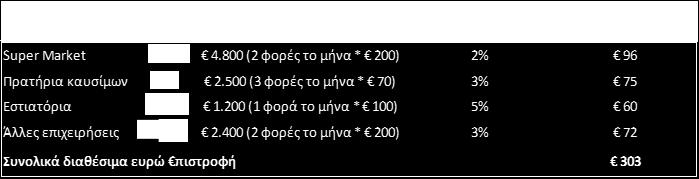 | | | | |
|---|---|---|---|
| Super Market | € 4.800 (2 φορές το μήνα * € 200) | 2% | € 96 |
| Πρατήρια καυσίμων | € 2.500 (3 φορές το μήνα * € 70) | 3% | € 75 |
| Εστιατόρια | € 1.200 (1 φορά το μήνα * € 100) | 5% | € 60 |
| Άλλες επιχειρήσεις | € 2.400 (2 φορές το μήνα * € 200) | 3% | € 72 |
| Συνολικά διαθέσιμα ευρώ €πιστροφή | | | € 303 |